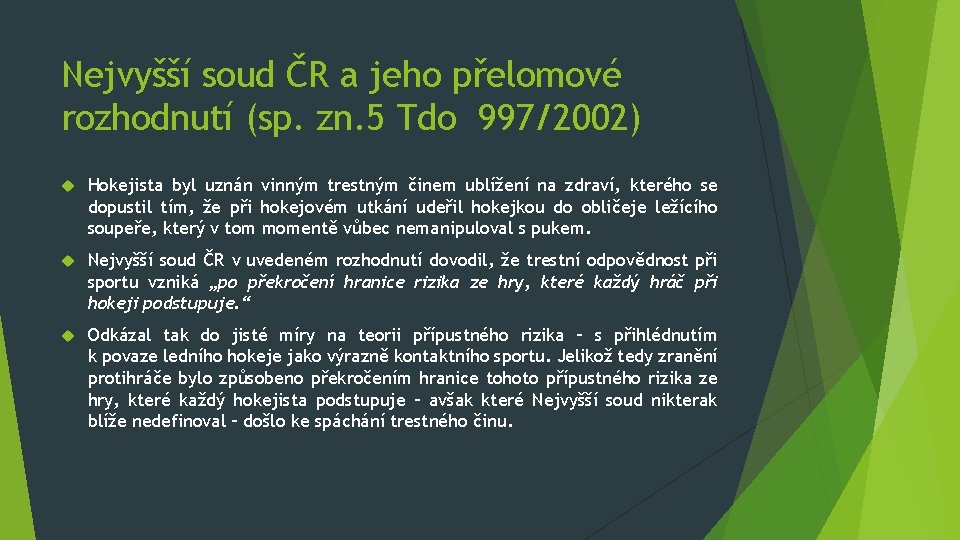 Nejvyšší soud ČR a jeho přelomové rozhodnutí (sp. zn.5 Tdo 997/2002)

Hokejista byl uznán vinným trestným činem ublížení na zdraví, kterého se dopustil tím, že při hokejovém utkání udeřil hokejkou do obličeje ležícího soupeře, který v tom momentě vůbec nemanipuloval s pukem.

Nejvyšší soud ČR v uvedeném rozhodnutí dovodil, že trestní odpovědnost při sportu vzniká „po překročení hranice rizika ze hry, které každý hráč při hokeji podstupuje.“

Odkázal tak do jisté míry na teorii přípustného rizika – s přihlédnutím k povaze ledního hokeje jako výrazně kontaktního sportu. Jelikož tedy zranění protihráče bylo způsobeno překročením hranice tohoto přípustného rizika ze hry, které každý hokejista podstupuje – avšak které Nejvyšší soud nikterak blíže nedefinoval – došlo ke spáchání trestného činu.